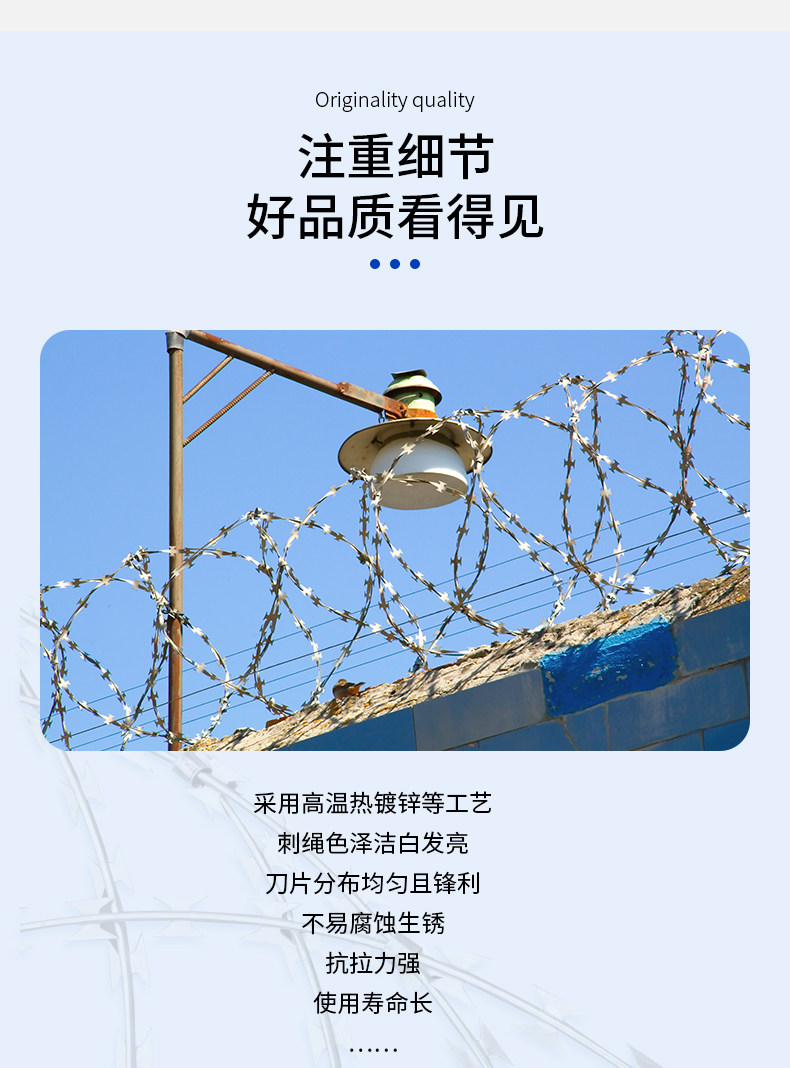 Originality quality

注重细节
好品质看得见

采用高温热镀锌等工艺
刺绳色泽洁白发亮
刀片分布均匀且锋利
不易腐蚀生锈
抗拉力强
使用寿命长
……